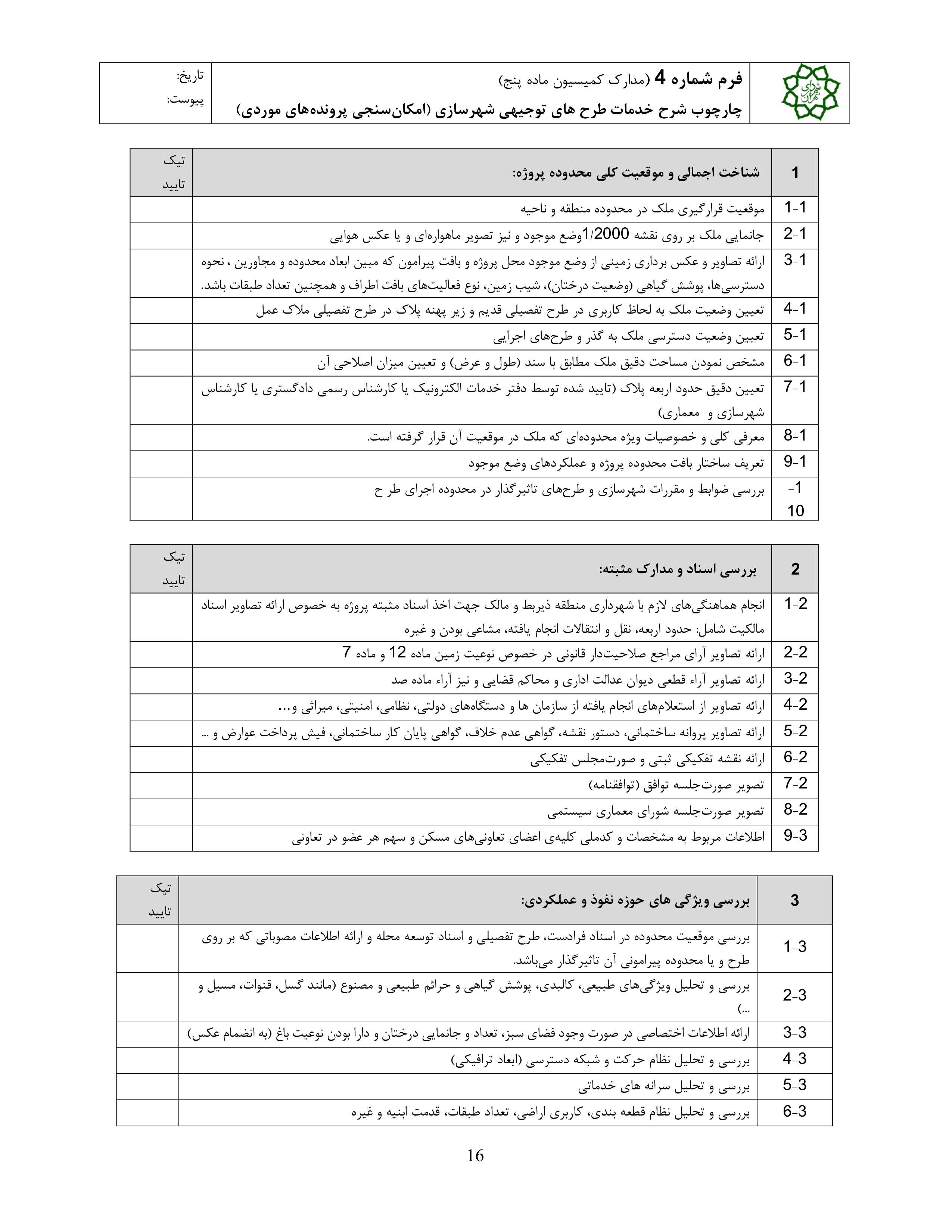 شهرداری تهران

فرم شماره 4 (مدارک کمیسیون ماده پنج)
چارچوب شرح خدمات طرح های توجیهی شهرسازی (امکان‌سنجی پرونده‌های موردی)

تاریخ:
پیوست:

| 1 | شناخت اجمالی و موقعیت کلی محدوده پروژه: | تیک تایید |
|---|---|---|
| 1-1 | موقعیت قرارگیری ملک در محدوده منطقه و ناحیه | |
| 2-1 | جانمایی ملک بر روی نقشه 1/2000وضع موجود و نیز تصویر ماهواره‌ای و یا عکس هوایی | |
| 3-1 | ارائه تصاویر و عکس برداری زمینی از وضع موجود محل پروژه و بافت پیرامون که مبین ابعاد محدوده و مجاورین ، نحوه دسترسی‌ها، پوشش گیاهی (وضعیت درختان)، شیب زمین، نوع فعالیت‌های بافت اطراف و همچنین تعداد طبقات باشد. | |
| 4-1 | تعیین وضعیت ملک به لحاظ کاربری در طرح تفصیلی قدیم و زیر پهنه پلاک در طرح تفصیلی ملاک عمل | |
| 5-1 | تعیین وضعیت دسترسی ملک به گذر و طرح‌های اجرایی | |
| 6-1 | مشخص نمودن مساحت دقیق ملک مطابق با سند (طول و عرض) و تعیین میزان اصلاحی آن | |
| 7-1 | تعیین دقیق حدود اربعه پلاک (تایید شده توسط دفتر خدمات الکترونیک یا کارشناس رسمی دادگستری یا کارشناس شهرسازی و معماری) | |
| 8-1 | معرفی کلی و خصوصیات ویژه محدوده‌ای که ملک در موقعیت آن قرار گرفته است. | |
| 9-1 | تعریف ساختار بافت محدوده پروژه و عملکردهای وضع موجود | |
| -1 10 | بررسی ضوابط و مقررات شهرسازی و طرح‌های تاثیرگذار در محدوده اجرای طر ح | |

| 2 | بررسی اسناد و مدارک مثبته: | تیک تایید |
|---|---|---|
| 1-2 | انجام هماهنگی‌های لازم با شهرداری منطقه ذیربط و مالک جهت اخذ اسناد مثبته پروژه به خصوص ارائه تصاویر اسناد مالکیت شامل: حدود اربعه، نقل و انتقالات انجام یافته، مشاعی بودن و غیره | |
| 2-2 | ارائه تصاویر آرای مراجع صلاحیت‌دار قانونی در خصوص نوعیت زمین ماده 12 و ماده 7 | |
| 3-2 | ارائه تصاویر آراء قطعی دیوان عدالت اداری و محاکم قضایی و نیز آراء ماده صد | |
| 4-2 | ارائه تصاویر از استعلام‌های انجام یافته از سازمان ها و دستگاه‌های دولتی، نظامی، امنیتی، میراثی و... | |
| 5-2 | ارائه تصاویر پروانه ساختمانی، دستور نقشه، گواهی عدم خلاف، گواهی پایان کار ساختمانی، فیش پرداخت عوارض و ... | |
| 6-2 | ارائه نقشه تفکیکی ثبتی و صورت‌مجلس تفکیکی | |
| 7-2 | تصویر صورت‌جلسه توافق (توافقنامه) | |
| 8-2 | تصویر صورت‌جلسه شورای معماری سیستمی | |
| 9-3 | اطلاعات مربوط به مشخصات و کدملی کلیه‌ی اعضای تعاونی‌های مسکن و سهم هر عضو در تعاونی | |

| 3 | بررسی ویژگی های حوزه نفوذ و عملکردی: | تیک تایید |
|---|---|---|
| 1-3 | بررسی موقعیت محدوده در اسناد فرادست، طرح تفصیلی و اسناد توسعه محله و ارائه اطلاعات مصوباتی که بر روی طرح و یا محدوده پیرامونی آن تاثیرگذار می‌باشد. | |
| 2-3 | بررسی و تحلیل ویژگی‌های طبیعی، کالبدی، پوشش گیاهی و حرائم طبیعی و مصنوع (مانند گسل، قنوات، مسیل و ...) | |
| 3-3 | ارائه اطلاعات اختصاصی در صورت وجود فضای سبز، تعداد و جانمایی درختان و دارا بودن نوعیت باغ (به انضمام عکس) | |
| 4-3 | بررسی و تحلیل نظام حرکت و شبکه دسترسی (ابعاد ترافیکی) | |
| 5-3 | بررسی و تحلیل سرانه های خدماتی | |
| 6-3 | بررسی و تحلیل نظام قطعه بندی، کاربری اراضی، تعداد طبقات، قدمت ابنیه و غیره | |

16